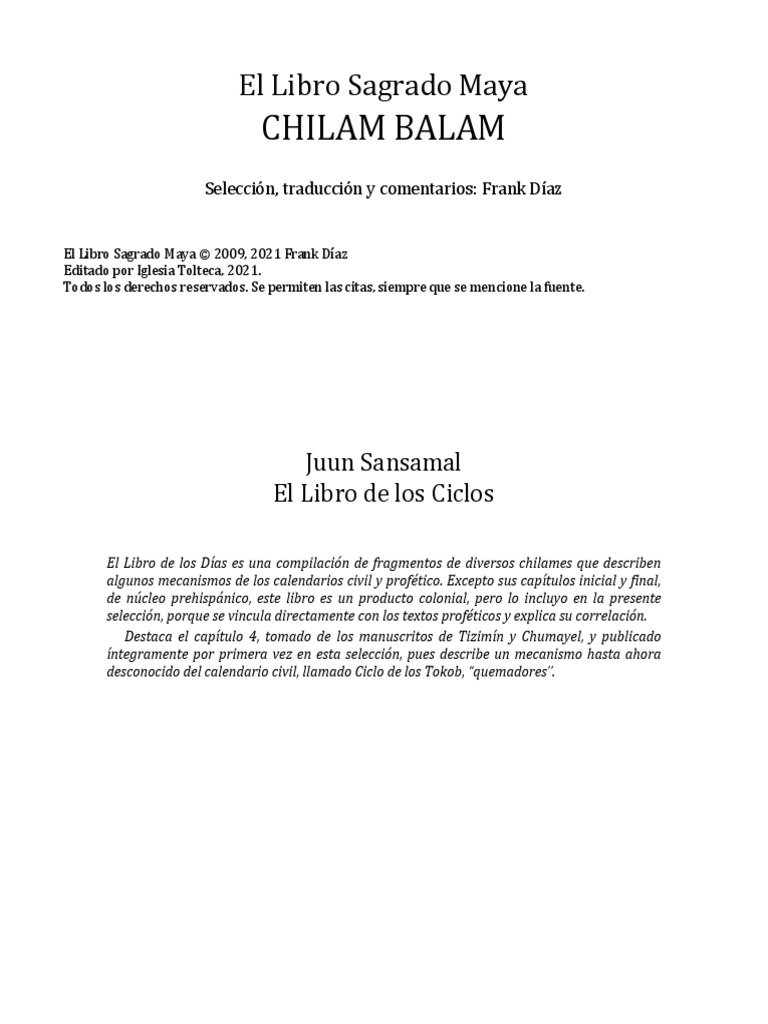 El Libro Sagrado Maya
CHILAM BALAM

Selección, traducción y comentarios: Frank Díaz

El Libro Sagrado Maya © 2009, 2021 Frank Díaz
Editado por Iglesia Tolteca, 2021.
Todos los derechos reservados. Se permiten las citas, siempre que se mencione la fuente.

Juun Sansamal
El Libro de los Ciclos

El Libro de los Días es una compilación de fragmentos de diversos chilames que describen algunos mecanismos de los calendarios civil y profético. Excepto sus capítulos inicial y final, de núcleo prehispánico, este libro es un producto colonial, pero lo incluyo en la presente selección, porque se vincula directamente con los textos proféticos y explica su correlación.

Destaca el capítulo 4, tomado de los manuscritos de Tizimín y Chumayel, y publicado íntegramente por primera vez en esta selección, pues describe un mecanismo hasta ahora desconocido del calendario civil, llamado Ciclo de los Tokob, "quemadores".